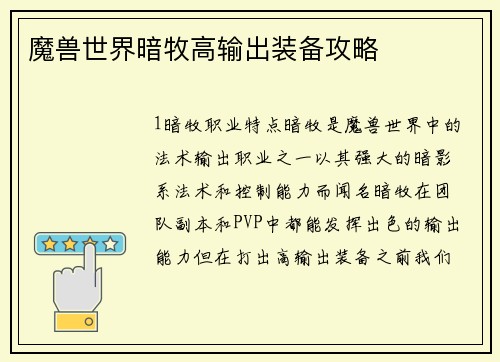 魔兽世界暗牧高输出装备攻略

1暗牧职业特点暗牧是魔兽世界中的法术输出职业之一以其强大的暗影系法术和控制能力而闻名暗牧在团队副本和PVP中都能发挥出色的输出能力但在打出高输出装备之前我们